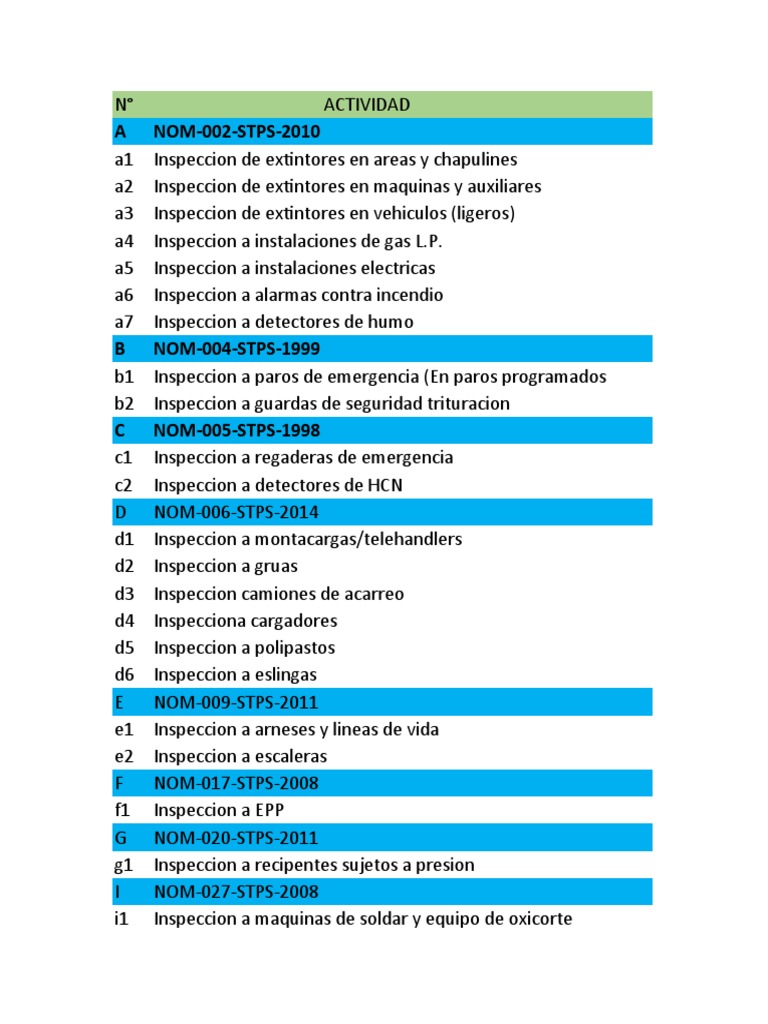 | N° | ACTIVIDAD |
|---|---|
| A | NOM-002-STPS-2010 |
| a1 | Inspeccion de extintores en areas y chapulines |
| a2 | Inspeccion de extintores en maquinas y auxiliares |
| a3 | Inspeccion de extintores en vehiculos (ligeros) |
| a4 | Inspeccion a instalaciones de gas L.P. |
| a5 | Inspeccion a instalaciones electricas |
| a6 | Inspeccion a alarmas contra incendio |
| a7 | Inspeccion a detectores de humo |
| B | NOM-004-STPS-1999 |
| b1 | Inspeccion a paros de emergencia (En paros programados |
| b2 | Inspeccion a guardas de seguridad trituracion |
| C | NOM-005-STPS-1998 |
| c1 | Inspeccion a regaderas de emergencia |
| c2 | Inspeccion a detectores de HCN |
| D | NOM-006-STPS-2014 |
| d1 | Inspeccion a montacargas/telehandlers |
| d2 | Inspeccion a gruas |
| d3 | Inspeccion camiones de acarreo |
| d4 | Inspecciona cargadores |
| d5 | Inspeccion a polipastos |
| d6 | Inspeccion a eslingas |
| E | NOM-009-STPS-2011 |
| e1 | Inspeccion a arneses y lineas de vida |
| e2 | Inspeccion a escaleras |
| F | NOM-017-STPS-2008 |
| f1 | Inspeccion a EPP |
| G | NOM-020-STPS-2011 |
| g1 | Inspeccion a recipentes sujetos a presion |
| I | NOM-027-STPS-2008 |
| i1 | Inspeccion a maquinas de soldar y equipo de oxicorte |